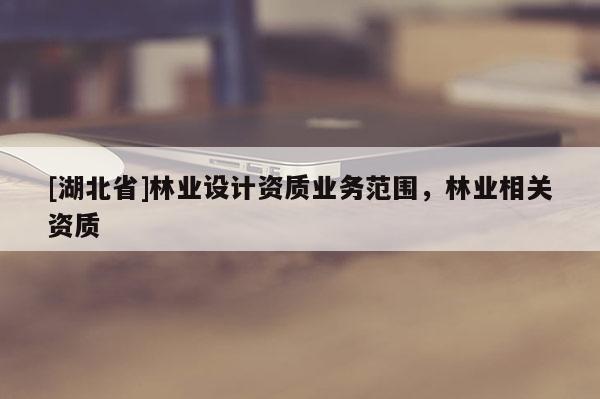 [湖北省]林业设计资质业务范围，林业相关资质